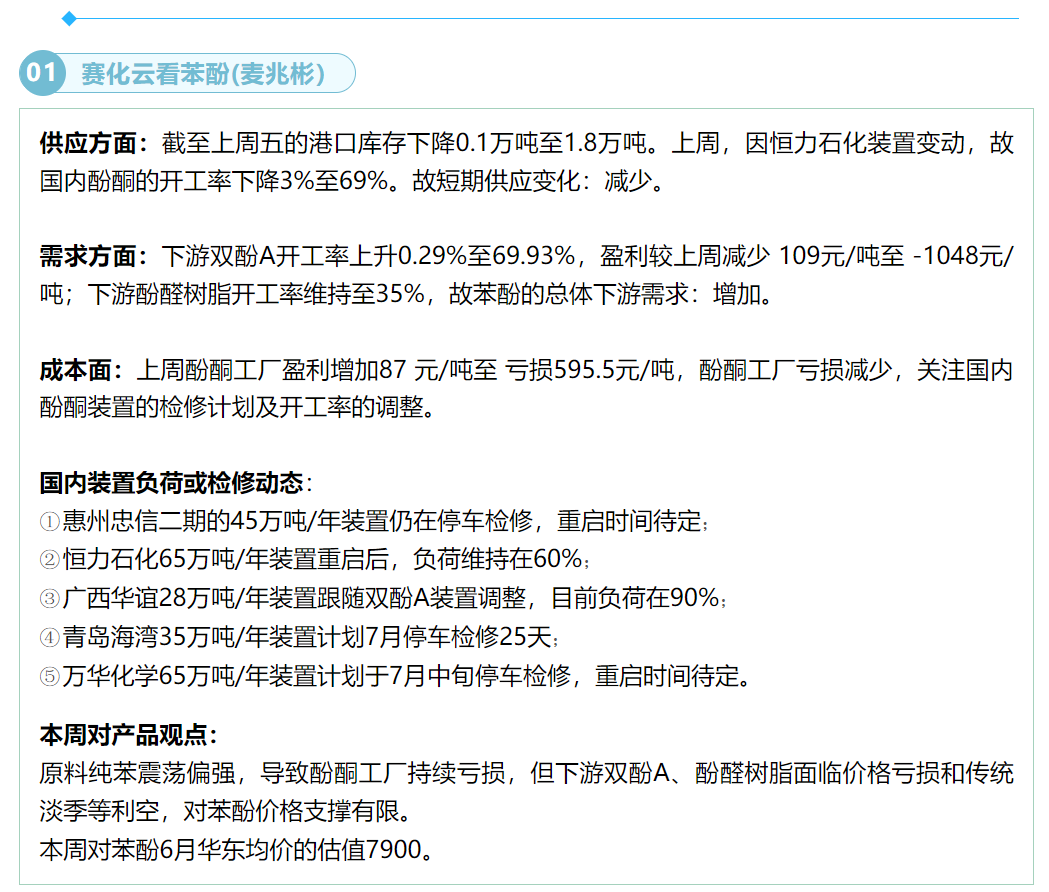 01 赛化云看苯酚(麦兆彬)

供应方面：截至上周五的港口库存下降0.1万吨至1.8万吨。上周，因恒力石化装置变动，故国内酚酮的开工率下降3%至69%。故短期供应变化：减少。

需求方面：下游双酚A开工率上升0.29%至69.93%，盈利较上周减少 109元/吨至 -1048元/吨；下游酚醛树脂开工率维持至35%，故苯酚的总体下游需求：增加。

成本面：上周酚酮工厂盈利增加87 元/吨至 亏损595.5元/吨，酚酮工厂亏损减少，关注国内酚酮装置的检修计划及开工率的调整。

国内装置负荷或检修动态：
①惠州忠信二期的45万吨/年装置仍在停车检修，重启时间待定；
②恒力石化65万吨/年装置重启后，负荷维持在60%；
③广西华谊28万吨/年装置跟随双酚A装置调整，目前负荷在90%；
④青岛海湾35万吨/年装置计划7月停车检修25天；
⑤万华化学65万吨/年装置计划于7月中旬停车检修，重启时间待定。

本周对产品观点：
原料纯苯震荡偏强，导致酚酮工厂持续亏损，但下游双酚A、酚醛树脂面临价格亏损和传统淡季等利空，对苯酚价格支撑有限。
本周对苯酚6月华东均价的估值7900。